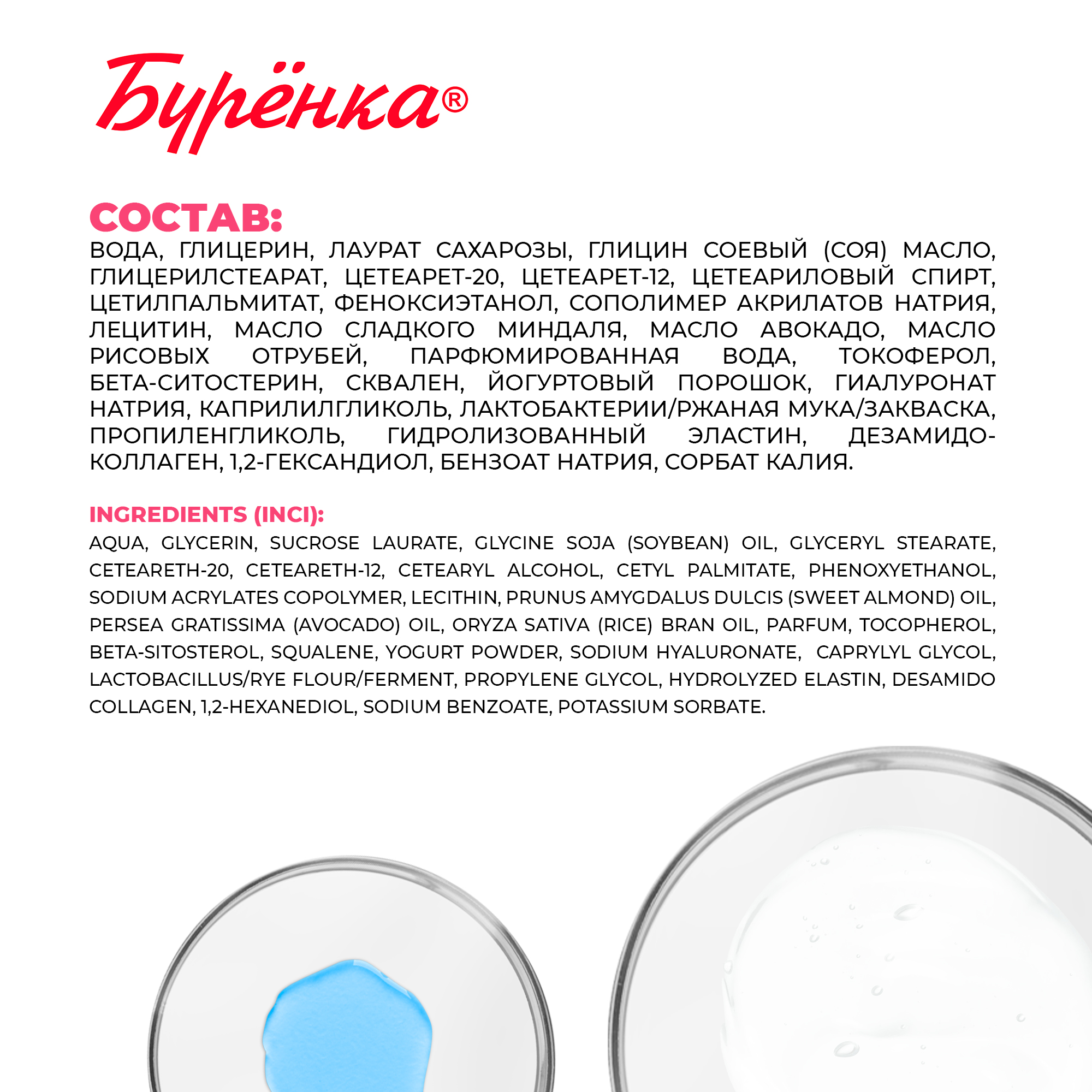 Бурёнка®

СОСТАВ:
ВОДА, ГЛИЦЕРИН, ЛАУРАТ САХАРОЗЫ, ГЛИЦИН СОЕВЫЙ (СОЯ) МАСЛО, ГЛИЦЕРИЛСТЕАРАТ, ЦЕТЕАРЕТ-20, ЦЕТЕАРЕТ-12, ЦЕТЕАРИЛОВЫЙ СПИРТ, ЦЕТИЛПАЛЬМИТАТ, ФЕНОКСИЭТАНОЛ, СОПОЛИМЕР АКРИЛАТОВ НАТРИЯ, ЛЕЦИТИН, МАСЛО СЛАДКОГО МИНДАЛЯ, МАСЛО АВОКАДО, МАСЛО РИСОВЫХ ОТРУБЕЙ, ПАРФЮМИРОВАННАЯ ВОДА, ТОКОФЕРОЛ, БЕТА-СИТОСТЕРИН, СКВАЛЕН, ЙОГУРТОВЫЙ ПОРОШОК, ГИАЛУРОНАТ НАТРИЯ, КАПРИЛИЛГЛИКОЛЬ, ЛАКТОБАКТЕРИИ/РЖАНАЯ МУКА/ЗАКВАСКА, ПРОПИЛЕНГЛИКОЛЬ, ГИДРОЛИЗОВАННЫЙ ЭЛАСТИН, ДЕЗАМИДО-КОЛЛАГЕН, 1,2-ГЕКСАНДИОЛ, БЕНЗОАТ НАТРИЯ, СОРБАТ КАЛИЯ.

INGREDIENTS (INCI):
AQUA, GLYCERIN, SUCROSE LAURATE, GLYCINE SOJA (SOYBEAN) OIL, GLYCERYL STEARATE, CETEARETH-20, CETEARETH-12, CETEARYL ALCOHOL, CETYL PALMITATE, PHENOXYETHANOL, SODIUM ACRYLATES COPOLYMER, LECITHIN, PRUNUS AMYGDALUS DULCIS (SWEET ALMOND) OIL, PERSEA GRATISSIMA (AVOCADO) OIL, ORYZA SATIVA (RICE) BRAN OIL, PARFUM, TOCOPHEROL, BETA-SITOSTEROL, SQUALENE, YOGURT POWDER, SODIUM HYALURONATE, CAPRYLYL GLYCOL, LACTOBACILLUS/RYE FLOUR/FERMENT, PROPYLENE GLYCOL, HYDROLYZED ELASTIN, DESAMIDO COLLAGEN, 1,2-HEXANEDIOL, SODIUM BENZOATE, POTASSIUM SORBATE.